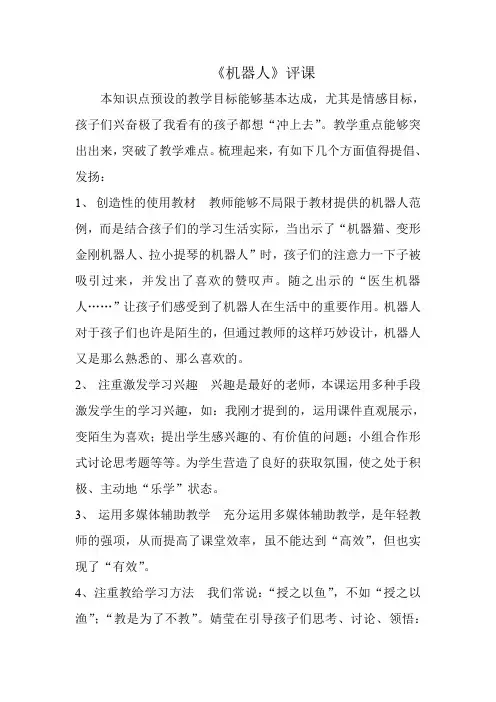 《机器人》评课

本知识点预设的教学目标能够基本达成，尤其是情感目标，孩子们兴奋极了我看有的孩子都想“冲上去”。教学重点能够突出出来，突破了教学难点。梳理起来，有如下几个方面值得提倡、发扬：

1、 创造性的使用教材　教师能够不局限于教材提供的机器人范例，而是结合孩子们的学习生活实际，当出示了“机器猫、变形金刚机器人、拉小提琴的机器人”时，孩子们的注意力一下子被吸引过来，并发出了喜欢的赞叹声。随之出示的“医生机器人……”让孩子们感受到了机器人在生活中的重要作用。机器人对于孩子们也许是陌生的，但通过教师的这样巧妙设计，机器人又是那么熟悉的、那么喜欢的。

2、 注重激发学习兴趣　兴趣是最好的老师，本课运用多种手段激发学生的学习兴趣，如：我刚才提到的，运用课件直观展示，变陌生为喜欢；提出学生感兴趣的、有价值的问题；小组合作形式讨论思考题等等。为学生营造了良好的获取氛围，使之处于积极、主动地“乐学”状态。

3、 运用多媒体辅助教学　充分运用多媒体辅助教学，是年轻教师的强项，从而提高了课堂效率，虽不能达到“高效”，但也实现了“有效”。

4、注重教给学习方法　我们常说：“授之以鱼”，不如“授之以渔”；“教是为了不教”。婧莹在引导孩子们思考、讨论、领悟：